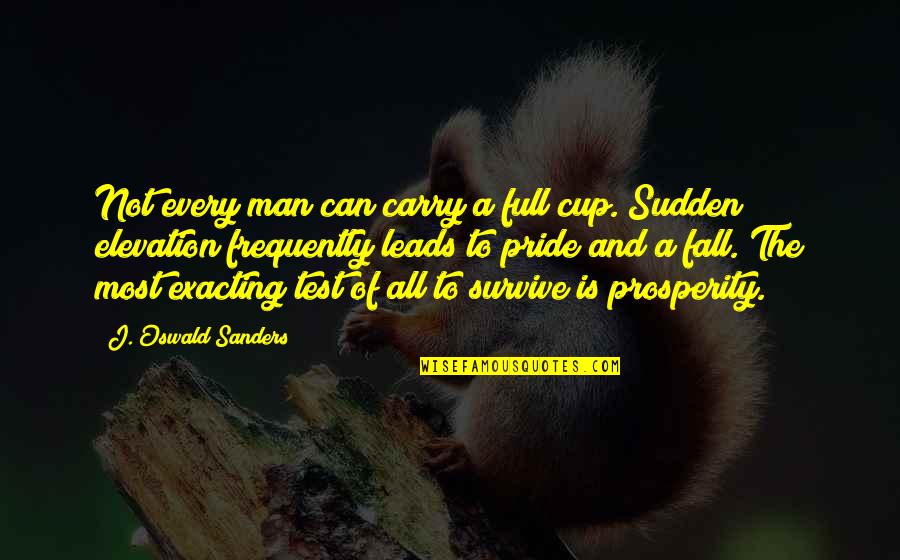 Not every man can carry a full cup. Sudden elevation frequently leads to pride and a fall. The most exacting test of all to survive is prosperity.

J. Oswald Sanders

WISEFAMOUSQUOTES.COM